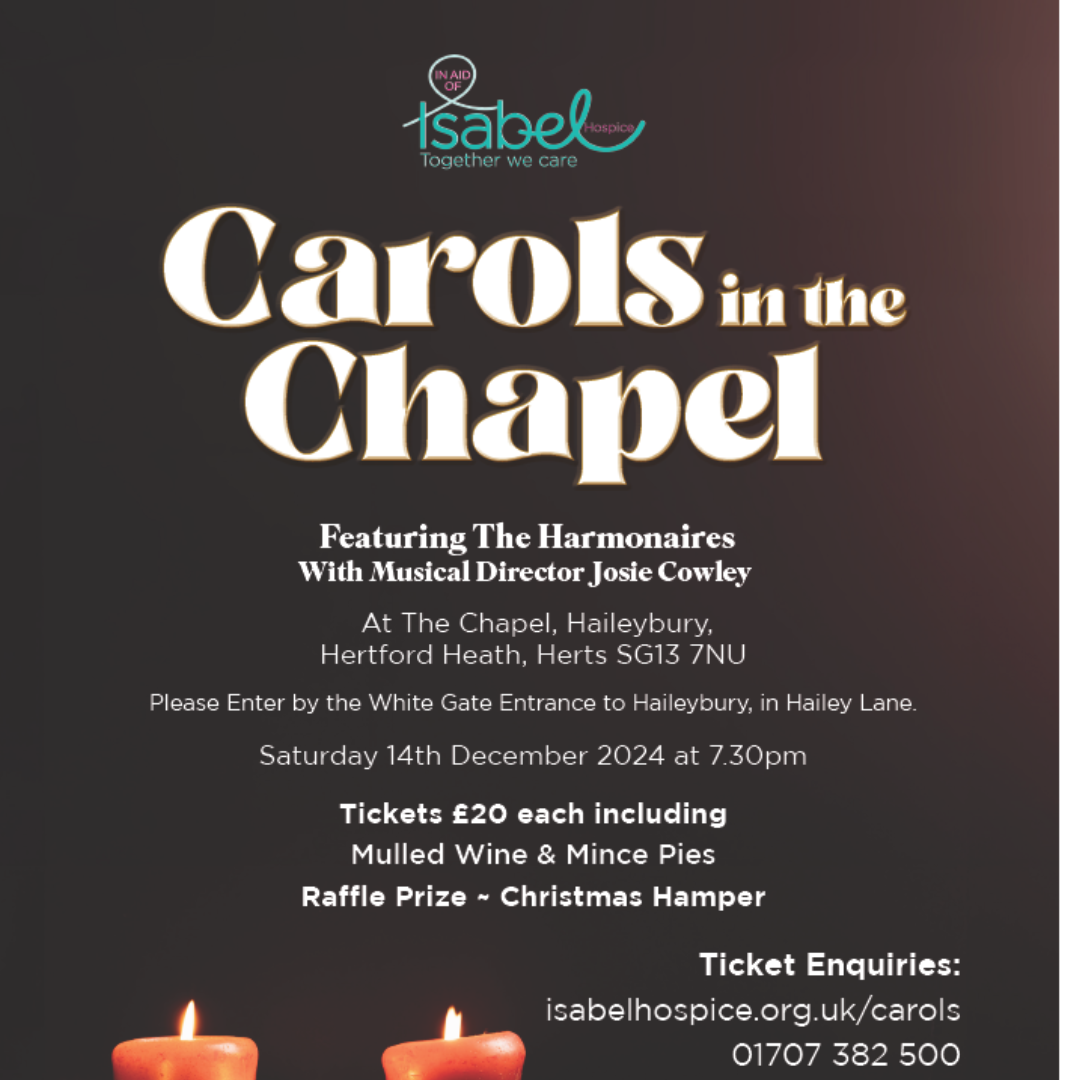 IN AID OF
Isabel Hospice
Together we care

Carols in the Chapel

Featuring The Harmonaires
With Musical Director Josie Cowley

At The Chapel, Haileybury,
Hertford Heath, Herts SG13 7NU

Please Enter by the White Gate Entrance to Haileybury, in Hailey Lane.

Saturday 14th December 2024 at 7.30pm

Tickets £20 each including
Mulled Wine & Mince Pies
Raffle Prize ~ Christmas Hamper

Ticket Enquiries:
isabelhospice.org.uk/carols
01707 382 500